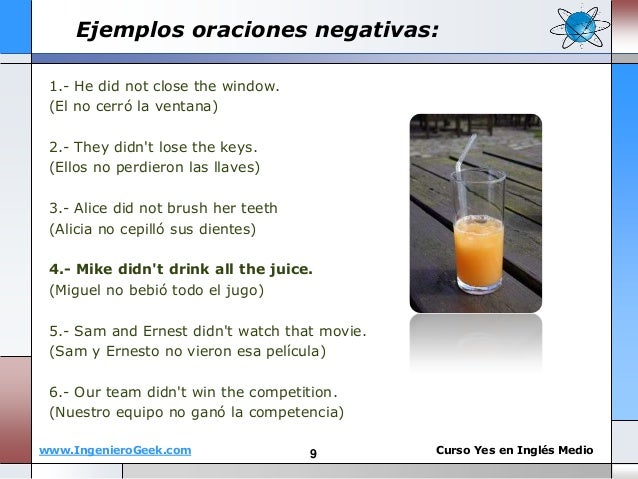 Ejemplos oraciones negativas:

1.- He did not close the window.
(El no cerró la ventana)

2.- They didn't lose the keys.
(Ellos no perdieron las llaves)

3.- Alice did not brush her teeth
(Alicia no cepilló sus dientes)

4.- Mike didn't drink all the juice.
(Miguel no bebió todo el jugo)

5.- Sam and Ernest didn't watch that movie.
(Sam y Ernesto no vieron esa película)

6.- Our team didn't win the competition.
(Nuestro equipo no ganó la competencia)

www.IngenieroGeek.com 9 Curso Yes en Inglés Medio